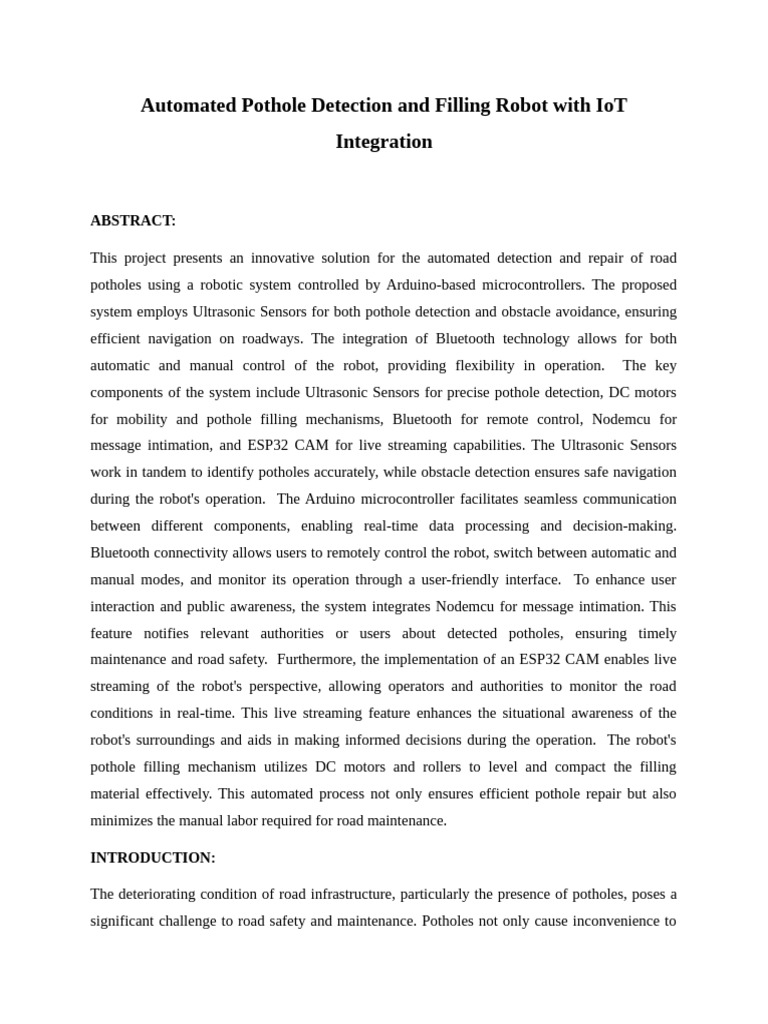 Automated Pothole Detection and Filling Robot with IoT Integration

ABSTRACT:

This project presents an innovative solution for the automated detection and repair of road potholes using a robotic system controlled by Arduino-based microcontrollers. The proposed system employs Ultrasonic Sensors for both pothole detection and obstacle avoidance, ensuring efficient navigation on roadways. The integration of Bluetooth technology allows for both automatic and manual control of the robot, providing flexibility in operation. The key components of the system include Ultrasonic Sensors for precise pothole detection, DC motors for mobility and pothole filling mechanisms, Bluetooth for remote control, Nodemcu for message intimation, and ESP32 CAM for live streaming capabilities. The Ultrasonic Sensors work in tandem to identify potholes accurately, while obstacle detection ensures safe navigation during the robot's operation. The Arduino microcontroller facilitates seamless communication between different components, enabling real-time data processing and decision-making. Bluetooth connectivity allows users to remotely control the robot, switch between automatic and manual modes, and monitor its operation through a user-friendly interface. To enhance user interaction and public awareness, the system integrates Nodemcu for message intimation. This feature notifies relevant authorities or users about detected potholes, ensuring timely maintenance and road safety. Furthermore, the implementation of an ESP32 CAM enables live streaming of the robot's perspective, allowing operators and authorities to monitor the road conditions in real-time. This live streaming feature enhances the situational awareness of the robot's surroundings and aids in making informed decisions during the operation. The robot's pothole filling mechanism utilizes DC motors and rollers to level and compact the filling material effectively. This automated process not only ensures efficient pothole repair but also minimizes the manual labor required for road maintenance.

INTRODUCTION:

The deteriorating condition of road infrastructure, particularly the presence of potholes, poses a significant challenge to road safety and maintenance. Potholes not only cause inconvenience to